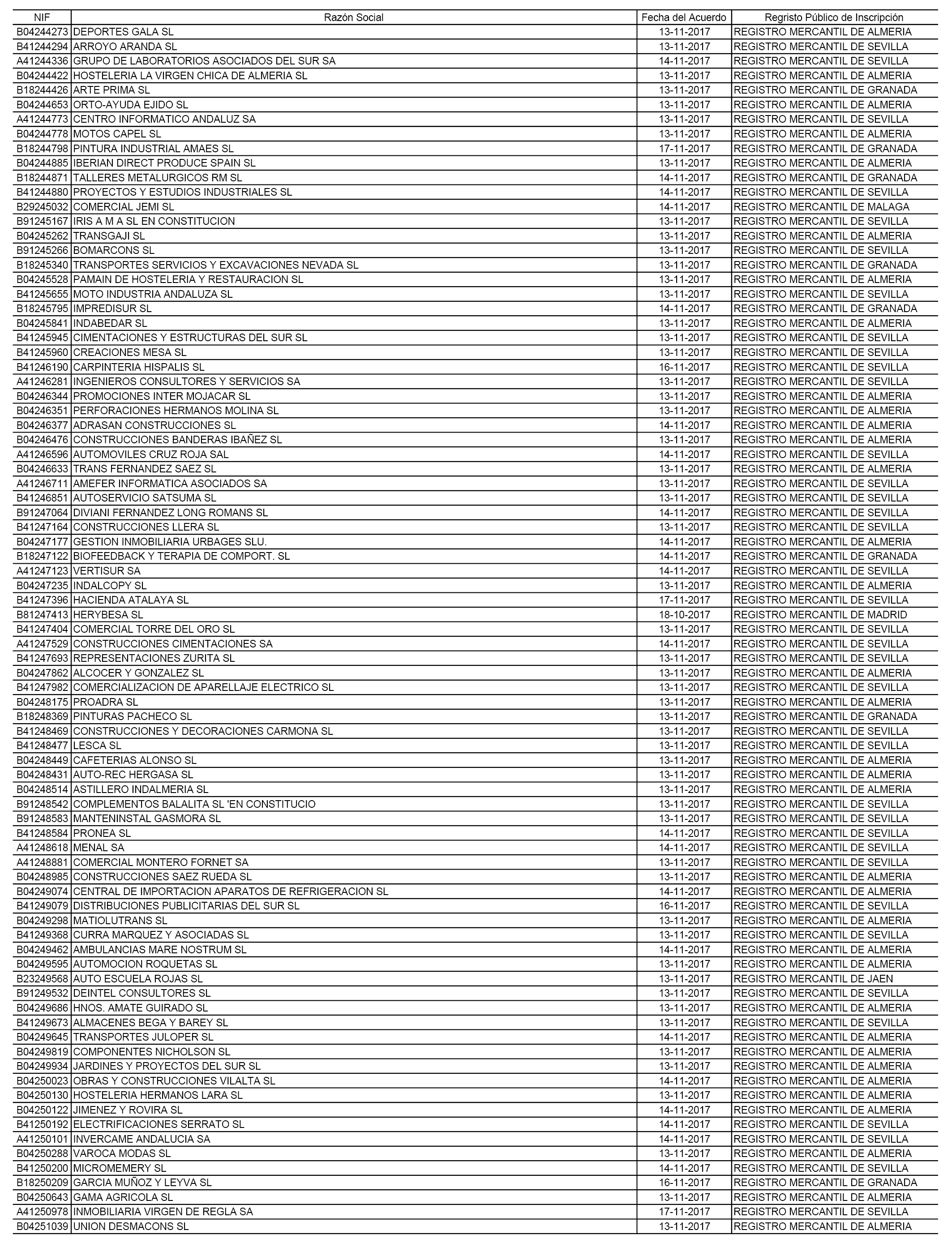 | NIF | Razón Social | Fecha del Acuerdo | Regristo Público de Inscripción |
|---|---|---|---|
| B04244273 | DEPORTES GALA SL | 13-11-2017 | REGISTRO MERCANTIL DE ALMERIA |
| B41244294 | ARROYO ARANDA SL | 13-11-2017 | REGISTRO MERCANTIL DE SEVILLA |
| A41244336 | GRUPO DE LABORATORIOS ASOCIADOS DEL SUR SA | 14-11-2017 | REGISTRO MERCANTIL DE SEVILLA |
| B04244422 | HOSTELERIA LA VIRGEN CHICA DE ALMERIA SL | 13-11-2017 | REGISTRO MERCANTIL DE ALMERIA |
| B18244426 | ARTE PRIMA SL | 13-11-2017 | REGISTRO MERCANTIL DE GRANADA |
| B04244653 | ORTO-AYUDA EJIDO SL | 13-11-2017 | REGISTRO MERCANTIL DE ALMERIA |
| A41244773 | CENTRO INFORMATICO ANDALUZ SA | 13-11-2017 | REGISTRO MERCANTIL DE SEVILLA |
| B04244778 | MOTOS CAPEL SL | 13-11-2017 | REGISTRO MERCANTIL DE ALMERIA |
| B18244798 | PINTURA INDUSTRIAL AMAES SL | 17-11-2017 | REGISTRO MERCANTIL DE GRANADA |
| B04244885 | IBERIAN DIRECT PRODUCE SPAIN SL | 13-11-2017 | REGISTRO MERCANTIL DE ALMERIA |
| B18244871 | TALLERES METALURGICOS RM SL | 14-11-2017 | REGISTRO MERCANTIL DE GRANADA |
| B41244880 | PROYECTOS Y ESTUDIOS INDUSTRIALES SL | 14-11-2017 | REGISTRO MERCANTIL DE SEVILLA |
| B29245032 | COMERCIAL JEMI SL | 14-11-2017 | REGISTRO MERCANTIL DE MALAGA |
| B91245167 | IRIS A M A SL EN CONSTITUCION | 13-11-2017 | REGISTRO MERCANTIL DE SEVILLA |
| B04245262 | TRANSGAJI SL | 13-11-2017 | REGISTRO MERCANTIL DE ALMERIA |
| B91245266 | BOMARCONS SL | 13-11-2017 | REGISTRO MERCANTIL DE SEVILLA |
| B18245340 | TRANSPORTES SERVICIOS Y EXCAVACIONES NEVADA SL | 13-11-2017 | REGISTRO MERCANTIL DE GRANADA |
| B04245528 | PAMAIN DE HOSTELERIA Y RESTAURACION SL | 13-11-2017 | REGISTRO MERCANTIL DE ALMERIA |
| B41245655 | MOTO INDUSTRIA ANDALUZA SL | 13-11-2017 | REGISTRO MERCANTIL DE SEVILLA |
| B18245795 | IMPREDISUR SL | 14-11-2017 | REGISTRO MERCANTIL DE GRANADA |
| B04245841 | INDABEDAR SL | 13-11-2017 | REGISTRO MERCANTIL DE ALMERIA |
| B41245945 | CIMENTACIONES Y ESTRUCTURAS DEL SUR SL | 13-11-2017 | REGISTRO MERCANTIL DE SEVILLA |
| B41245960 | CREACIONES MESA SL | 13-11-2017 | REGISTRO MERCANTIL DE SEVILLA |
| B41246190 | CARPINTERIA HISPALIS SL | 16-11-2017 | REGISTRO MERCANTIL DE SEVILLA |
| A41246281 | INGENIEROS CONSULTORES Y SERVICIOS SA | 13-11-2017 | REGISTRO MERCANTIL DE SEVILLA |
| B04246344 | PROMOCIONES INTER MOJACAR SL | 13-11-2017 | REGISTRO MERCANTIL DE ALMERIA |
| B04246351 | PERFORACIONES HERMANOS MOLINA SL | 13-11-2017 | REGISTRO MERCANTIL DE ALMERIA |
| B04246377 | ADRASAN CONSTRUCCIONES SL | 14-11-2017 | REGISTRO MERCANTIL DE ALMERIA |
| B04246476 | CONSTRUCCIONES BANDERAS IBAÑEZ SL | 13-11-2017 | REGISTRO MERCANTIL DE ALMERIA |
| A41246596 | AUTOMOVILES CRUZ ROJA SAL | 14-11-2017 | REGISTRO MERCANTIL DE SEVILLA |
| B04246633 | TRANS FERNANDEZ SAEZ SL | 13-11-2017 | REGISTRO MERCANTIL DE ALMERIA |
| A41246711 | AMEFER INFORMATICA ASOCIADOS SA | 13-11-2017 | REGISTRO MERCANTIL DE SEVILLA |
| B41246851 | AUTOSERVICIO SATSUMA SL | 13-11-2017 | REGISTRO MERCANTIL DE SEVILLA |
| B91247064 | DIVIANI FERNANDEZ LONG ROMANS SL | 14-11-2017 | REGISTRO MERCANTIL DE SEVILLA |
| B41247164 | CONSTRUCCIONES LLERA SL | 13-11-2017 | REGISTRO MERCANTIL DE SEVILLA |
| B04247177 | GESTION INMOBILIARIA URBAGES SLU. | 14-11-2017 | REGISTRO MERCANTIL DE ALMERIA |
| B18247122 | BIOFEEDBACK Y TERAPIA DE COMPORT. SL | 14-11-2017 | REGISTRO MERCANTIL DE GRANADA |
| A41247123 | VERTISUR SA | 14-11-2017 | REGISTRO MERCANTIL DE SEVILLA |
| B04247235 | INDALCOPY SL | 13-11-2017 | REGISTRO MERCANTIL DE ALMERIA |
| B41247396 | HACIENDA ATALAYA SL | 17-11-2017 | REGISTRO MERCANTIL DE SEVILLA |
| B81247413 | HERYBESA SL | 18-10-2017 | REGISTRO MERCANTIL DE MADRID |
| B41247404 | COMERCIAL TORRE DEL ORO SL | 13-11-2017 | REGISTRO MERCANTIL DE SEVILLA |
| A41247529 | CONSTRUCCIONES CIMENTACIONES SA | 14-11-2017 | REGISTRO MERCANTIL DE SEVILLA |
| B41247693 | REPRESENTACIONES ZURITA SL | 13-11-2017 | REGISTRO MERCANTIL DE SEVILLA |
| B04247862 | ALCOCER Y GONZALEZ SL | 13-11-2017 | REGISTRO MERCANTIL DE ALMERIA |
| B41247982 | COMERCIALIZACION DE APARELLAJE ELECTRICO SL | 13-11-2017 | REGISTRO MERCANTIL DE SEVILLA |
| B04248175 | PROADRA SL | 13-11-2017 | REGISTRO MERCANTIL DE ALMERIA |
| B18248369 | PINTURAS PACHECO SL | 13-11-2017 | REGISTRO MERCANTIL DE GRANADA |
| B41248469 | CONSTRUCCIONES Y DECORACIONES CARMONA SL | 13-11-2017 | REGISTRO MERCANTIL DE SEVILLA |
| B41248477 | LESCA SL | 13-11-2017 | REGISTRO MERCANTIL DE SEVILLA |
| B04248449 | CAFETERIAS ALONSO SL | 13-11-2017 | REGISTRO MERCANTIL DE ALMERIA |
| B04248431 | AUTO-REC HERGASA SL | 13-11-2017 | REGISTRO MERCANTIL DE ALMERIA |
| B04248514 | ASTILLERO INDALMERIA SL | 13-11-2017 | REGISTRO MERCANTIL DE ALMERIA |
| B91248542 | COMPLEMENTOS BALALITA SL 'EN CONSTITUCIO | 13-11-2017 | REGISTRO MERCANTIL DE SEVILLA |
| B91248583 | MANTENINSTAL GASMORA SL | 13-11-2017 | REGISTRO MERCANTIL DE SEVILLA |
| B41248584 | PRONEA SL | 14-11-2017 | REGISTRO MERCANTIL DE SEVILLA |
| A41248618 | MENAL SA | 14-11-2017 | REGISTRO MERCANTIL DE SEVILLA |
| A41248881 | COMERCIAL MONTERO FORNET SA | 13-11-2017 | REGISTRO MERCANTIL DE SEVILLA |
| B04248985 | CONSTRUCCIONES SAEZ RUEDA SL | 13-11-2017 | REGISTRO MERCANTIL DE ALMERIA |
| B04249074 | CENTRAL DE IMPORTACION APARATOS DE REFRIGERACION SL | 14-11-2017 | REGISTRO MERCANTIL DE ALMERIA |
| B41249079 | DISTRIBUCIONES PUBLICITARIAS DEL SUR SL | 16-11-2017 | REGISTRO MERCANTIL DE SEVILLA |
| B04249298 | MATIOLUTRANS SL | 13-11-2017 | REGISTRO MERCANTIL DE ALMERIA |
| B41249368 | CURRA MARQUEZ Y ASOCIADAS SL | 13-11-2017 | REGISTRO MERCANTIL DE SEVILLA |
| B04249462 | AMBULANCIAS MARE NOSTRUM SL | 14-11-2017 | REGISTRO MERCANTIL DE ALMERIA |
| B04249595 | AUTOMOCION ROQUETAS SL | 13-11-2017 | REGISTRO MERCANTIL DE ALMERIA |
| B23249568 | AUTO ESCUELA ROJAS SL | 13-11-2017 | REGISTRO MERCANTIL DE JAEN |
| B91249532 | DEINTEL CONSULTORES SL | 13-11-2017 | REGISTRO MERCANTIL DE SEVILLA |
| B04249686 | HNOS. AMATE GUIRADO SL | 13-11-2017 | REGISTRO MERCANTIL DE ALMERIA |
| B41249673 | ALMACENES BEGA Y BAREY SL | 13-11-2017 | REGISTRO MERCANTIL DE SEVILLA |
| B04249645 | TRANSPORTES JULOPER SL | 14-11-2017 | REGISTRO MERCANTIL DE ALMERIA |
| B04249819 | COMPONENTES NICHOLSON SL | 13-11-2017 | REGISTRO MERCANTIL DE ALMERIA |
| B04249934 | JARDINES Y PROYECTOS DEL SUR SL | 13-11-2017 | REGISTRO MERCANTIL DE ALMERIA |
| B04250023 | OBRAS Y CONSTRUCCIONES VILALTA SL | 14-11-2017 | REGISTRO MERCANTIL DE ALMERIA |
| B04250130 | HOSTELERIA HERMANOS LARA SL | 13-11-2017 | REGISTRO MERCANTIL DE ALMERIA |
| B04250122 | JIMENEZ Y ROVIRA SL | 14-11-2017 | REGISTRO MERCANTIL DE ALMERIA |
| B41250192 | ELECTRIFICACIONES SERRATO SL | 14-11-2017 | REGISTRO MERCANTIL DE SEVILLA |
| A41250101 | INVERCAME ANDALUCIA SA | 14-11-2017 | REGISTRO MERCANTIL DE SEVILLA |
| B04250288 | VAROCA MODAS SL | 13-11-2017 | REGISTRO MERCANTIL DE ALMERIA |
| B41250200 | MICROMEMERY SL | 14-11-2017 | REGISTRO MERCANTIL DE SEVILLA |
| B18250209 | GARCIA MUÑOZ Y LEYVA SL | 16-11-2017 | REGISTRO MERCANTIL DE GRANADA |
| B04250643 | GAMA AGRICOLA SL | 13-11-2017 | REGISTRO MERCANTIL DE ALMERIA |
| A41250978 | INMOBILIARIA VIRGEN DE REGLA SA | 17-11-2017 | REGISTRO MERCANTIL DE SEVILLA |
| B04251039 | UNION DESMACONS SL | 13-11-2017 | REGISTRO MERCANTIL DE ALMERIA |